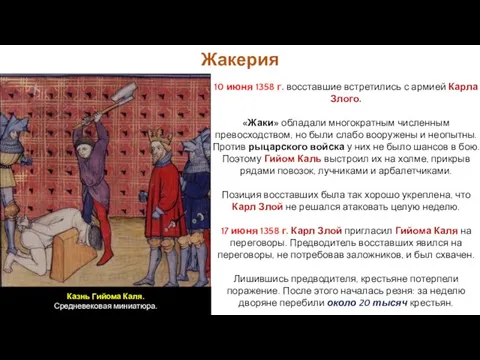 Жакерия

10 июня 1358 г. восставшие встретились с армией Карла Злого.

«Жаки» обладали многократным численным превосходством, но были слабо вооружены и неопытны. Против рыцарского войска у них не было шансов в бою. Поэтому Гийом Каль выстроил их на холме, прикрыв рядами повозок, лучниками и арбалетчиками.

Позиция восставших была так хорошо укреплена, что Карл Злой не решался атаковать целую неделю.

17 июня 1358 г. Карл Злой пригласил Гийома Каля на переговоры. Предводитель восставших явился на переговоры, не потребовав заложников, и был схвачен.

Лишившись предводителя, крестьяне потерпели поражение. После этого началась резня: за неделю дворяне перебили около 20 тысяч крестьян.

Казнь Гийома Каля.
Средневековая миниатюра.